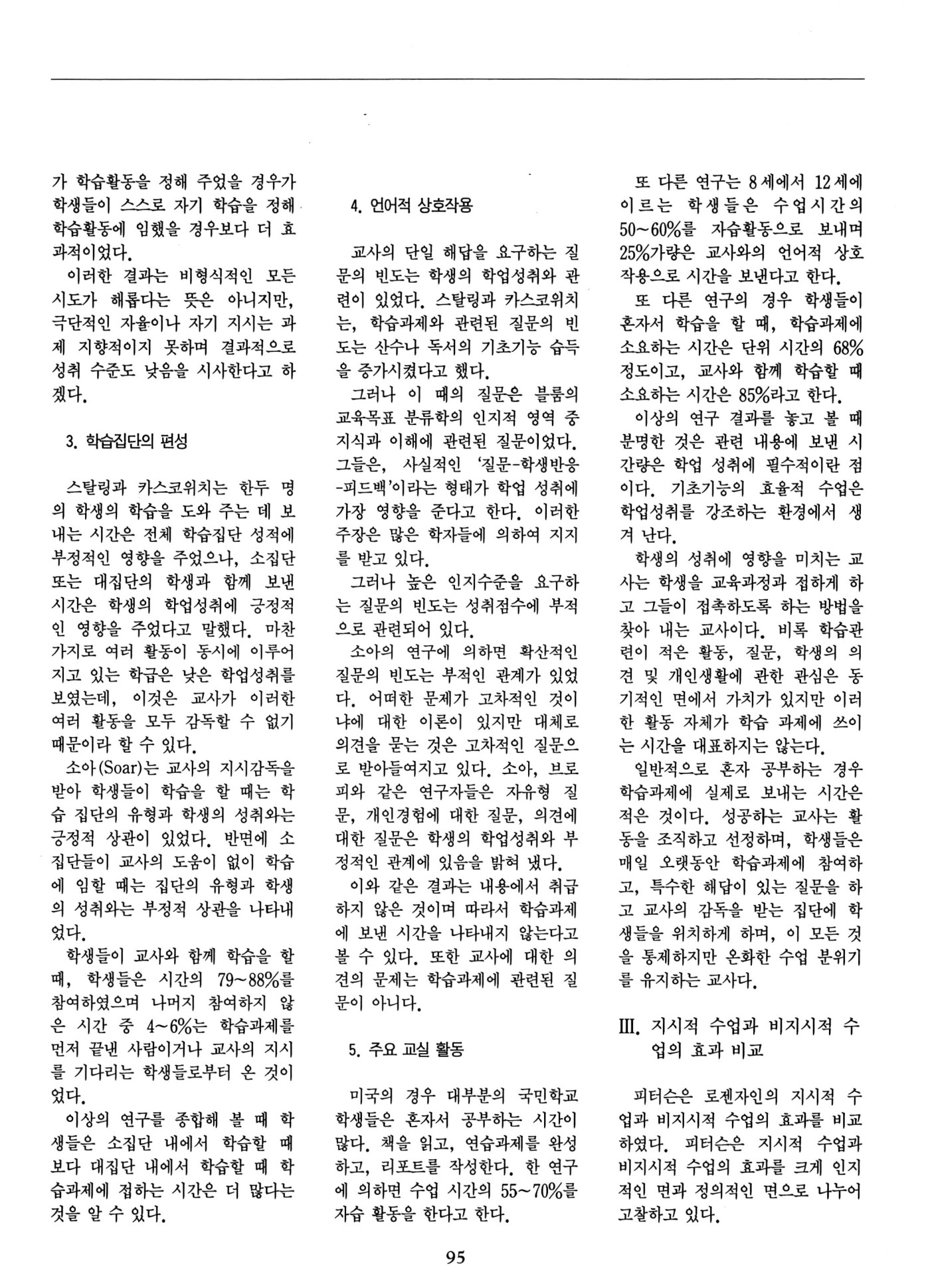 가 학습활동을 정해 주었을 경우가 학생들이 스스로 자기 학습을 정해 학습활동에 임했을 경우보다 더 효과적이었다.

이러한 결과는 비형식적인 모든 시도가 해롭다는 뜻은 아니지만, 극단적인 자율이나 자기 지시는 과제 지향적이지 못하며 결과적으로 성취 수준도 낮음을 시사한다고 하겠다.

3. 학습집단의 편성

스탈링과 카스코위치는 한두 명의 학생의 학습을 도와 주는 데 보내는 시간은 전체 학습집단 성적에 부정적인 영향을 주었으나, 소집단 또는 대집단의 학생과 함께 보낸 시간은 학생의 학업성취에 긍정적인 영향을 주었다고 말했다. 마찬가지로 여러 활동이 동시에 이루어지고 있는 학급은 낮은 학업성취를 보였는데, 이것은 교사가 이러한 여러 활동을 모두 감독할 수 없기 때문이라 할 수 있다.

소아(Soar)는 교사의 지시감독을 받아 학생들이 학습을 할 때는 학습 집단의 유형과 학생의 성취와는 긍정적 상관이 있었다. 반면에 소집단들이 교사의 도움이 없이 학습에 임할 때는 집단의 유형과 학생의 성취와는 부정적 상관을 나타내었다.

학생들이 교사와 함께 학습을 할 때, 학생들은 시간의 79~88%를 참여하였으며 나머지 참여하지 않은 시간 중 4~6%는 학습과제를 먼저 끝낸 사람이거나 교사의 지시를 기다리는 학생들로부터 온 것이었다.

이상의 연구를 종합해 볼 때 학생들은 소집단 내에서 학습할 때보다 대집단 내에서 학습할 때 학습과제에 접하는 시간은 더 많다는 것을 알 수 있다.

4. 언어적 상호작용

교사의 단일 해답을 요구하는 질문의 빈도는 학생의 학업성취와 관련이 있었다. 스탈링과 카스코위치는, 학습과제와 관련된 질문의 빈도는 산수나 독서의 기초기능 습득을 증가시켰다고 했다.

그러나 이 때의 질문은 블룸의 교육목표 분류학의 인지적 영역 중 지식과 이해에 관련된 질문이었다. 그들은, 사실적인 '질문-학생반응-피드백'이라는 형태가 학업 성취에 가장 영향을 준다고 한다. 이러한 주장은 많은 학자들에 의하여 지지를 받고 있다.

그러나 높은 인지수준을 요구하는 질문의 빈도는 성취점수에 부적으로 관련되어 있다.

소아의 연구에 의하면 확산적인 질문의 빈도는 부적인 관계가 있었다. 어떠한 문제가 고차적인 것이냐에 대한 이론이 있지만 대체로 의견을 묻는 것은 고차적인 질문으로 받아들여지고 있다. 소아, 브로피와 같은 연구자들은 자유형 질문, 개인경험에 대한 질문, 의견에 대한 질문은 학생의 학업성취와 부정적인 관계에 있음을 밝혀 냈다.

이와 같은 결과는 내용에서 취급하지 않은 것이며 따라서 학습과제에 보낸 시간을 나타내지 않는다고 볼 수 있다. 또한 교사에 대한 의견의 문제는 학습과제에 관련된 질문이 아니다.

5. 주요 교실 활동

미국의 경우 대부분의 국민학교 학생들은 혼자서 공부하는 시간이 많다. 책을 읽고, 연습과제를 완성하고, 리포트를 작성한다. 한 연구에 의하면 수업 시간의 55~70%를 자습 활동을 한다고 한다.

또 다른 연구는 8세에서 12세에 이르는 학생들은 수업시간의 50~60%를 자습활동으로 보내며 25%가량은 교사와의 언어적 상호작용으로 시간을 보낸다고 한다.

또 다른 연구의 경우 학생들이 혼자서 학습을 할 때, 학습과제에 소요하는 시간은 단위 시간의 68% 정도이고, 교사와 함께 학습할 때 소요하는 시간은 85%라고 한다.

이상의 연구 결과를 놓고 볼 때 분명한 것은 관련 내용에 보낸 시간량은 학업 성취에 필수적이란 점이다. 기초기능의 효율적 수업은 학업성취를 강조하는 환경에서 생겨 난다.

학생의 성취에 영향을 미치는 교사는 학생을 교육과정과 접하게 하고 그들이 접촉하도록 하는 방법을 찾아 내는 교사이다. 비록 학습관련이 적은 활동, 질문, 학생의 의견 및 개인생활에 관한 관심은 동기적인 면에서 가치가 있지만 이러한 활동 자체가 학습 과제에 쓰이는 시간을 대표하지는 않는다.

일반적으로 혼자 공부하는 경우 학습과제에 실제로 보내는 시간은 적은 것이다. 성공하는 교사는 활동을 조직하고 선정하며, 학생들은 매일 오랫동안 학습과제에 참여하고, 특수한 해답이 있는 질문을 하고 교사의 감독을 받는 집단에 학생들을 위치하게 하며, 이 모든 것을 통제하지만 온화한 수업 분위기를 유지하는 교사다.

III. 지시적 수업과 비지시적 수업의 효과 비교

피터슨은 로젠자인의 지시적 수업과 비지시적 수업의 효과를 비교하였다. 피터슨은 지시적 수업과 비지시적 수업의 효과를 크게 인지적인 면과 정의적인 면으로 나누어 고찰하고 있다.

95